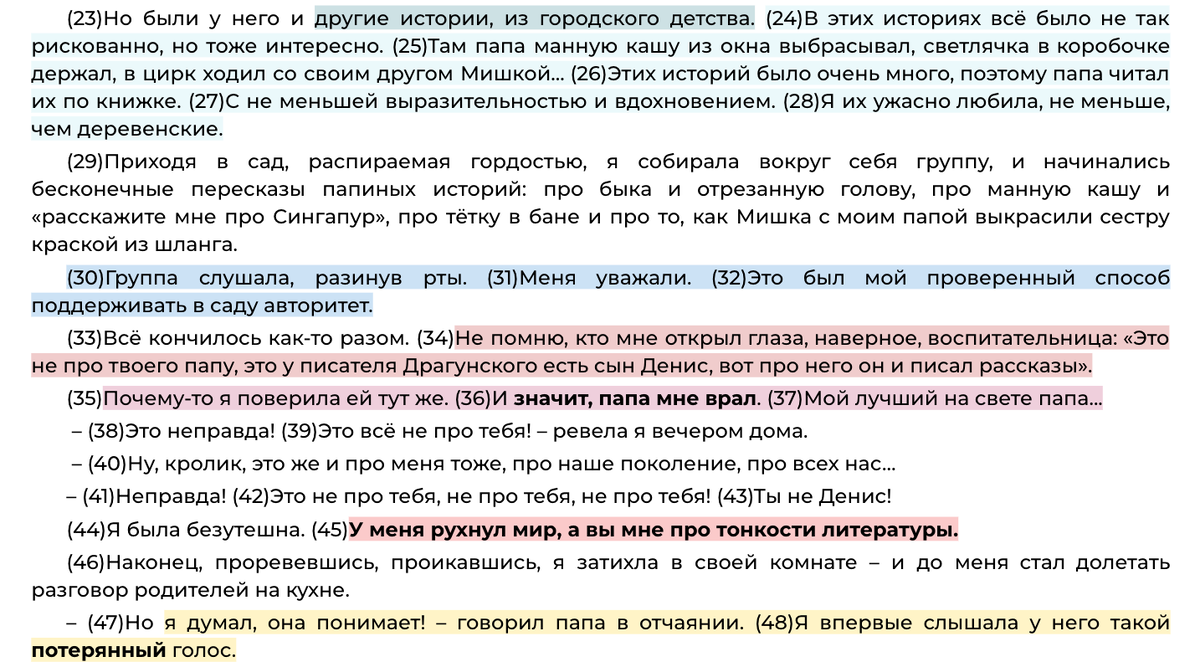 (23)Но были у него и другие истории, из городского детства. (24)В этих историях всё было не так рискованно, но тоже интересно. (25)Там папа манную кашу из окна выбрасывал, светлячка в коробочке держал, в цирк ходил со своим другом Мишкой… (26)Этих историй было очень много, поэтому папа читал их по книжке. (27)С не меньшей выразительностью и вдохновением. (28)Я их ужасно любила, не меньше, чем деревенские.

(29)Приходя в сад, распираемая гордостью, я собирала вокруг себя группу, и начинались бесконечные пересказы папиных историй: про быка и отрезанную голову, про манную кашу и «расскажите мне про Сингапур», про тётку в бане и про то, как Мишка с моим папой выкрасили сестру краской из шланга.

(30)Группа слушала, разинув рты. (31)Меня уважали. (32)Это был мой проверенный способ поддерживать в саду авторитет.

(33)Всё кончилось как-то разом. (34)Не помню, кто мне открыл глаза, наверное, воспитательница: «Это не про твоего папу, это у писателя Драгунского есть сын Денис, вот про него он и писал рассказы».

(35)Почему-то я поверила ей тут же. (36)И значит, папа мне врал. (37)Мой лучший на свете папа…

– (38)Это неправда! (39)Это всё не про тебя! – ревела я вечером дома.

– (40)Ну, кролик, это же и про меня тоже, про наше поколение, про всех нас…

– (41)Неправда! (42)Это не про тебя, не про тебя, не про тебя! (43)Ты не Денис!

(44)Я была безутешна. (45)У меня рухнул мир, а вы мне про тонкости литературы.

(46)Наконец, проревевшись, проикавшись, я затихла в своей комнате – и до меня стал долетать разговор родителей на кухне.

– (47)Но я думал, она понимает! – говорил папа в отчаянии. (48)Я впервые слышала у него такой потерянный голос.